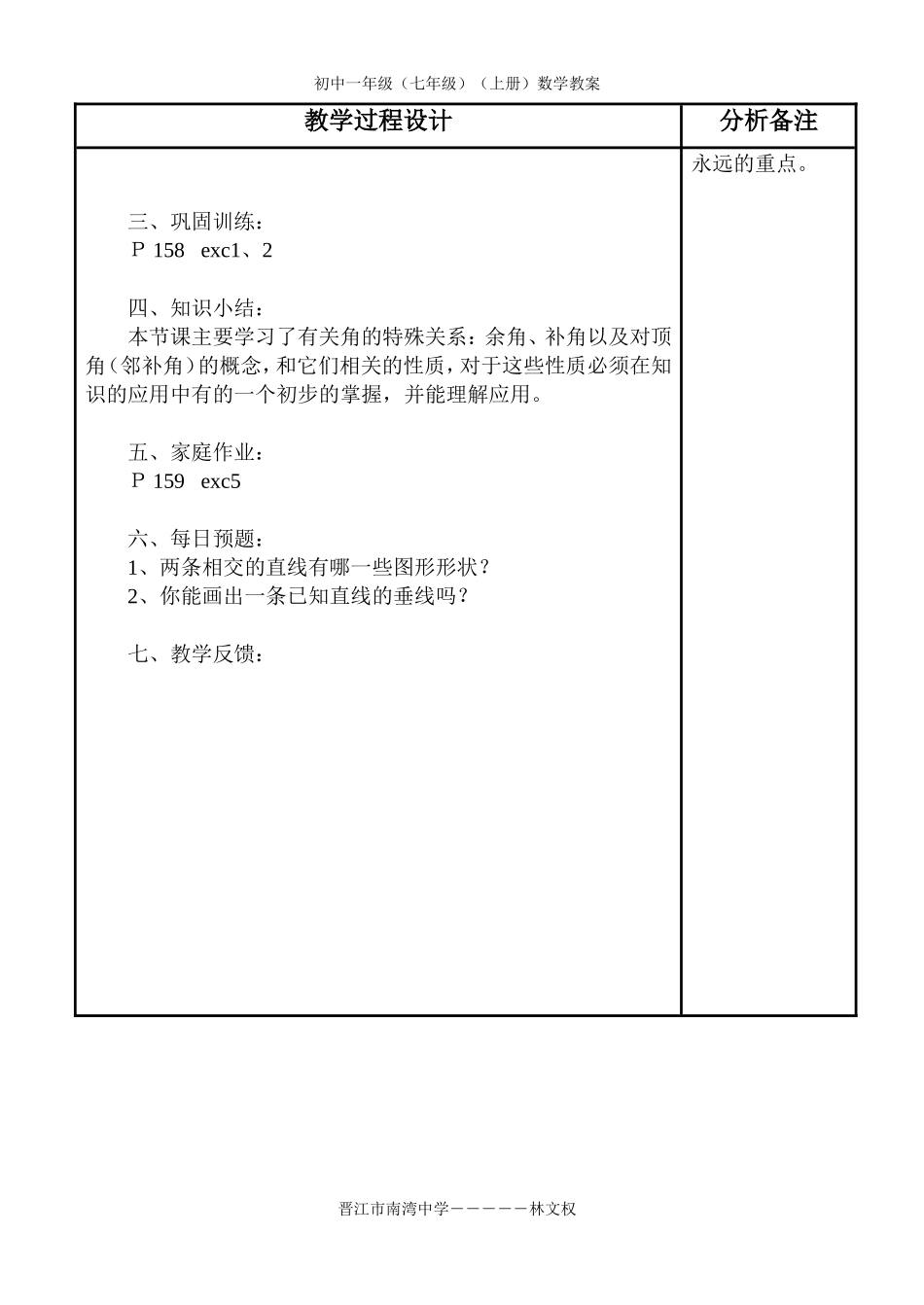 初中一年级（七年级）（上册）数学教案

| 教学过程设计 | 分析备注 |
|---|---|
| 三、巩固训练：<br>Ｐ 158　exc1、2<br><br>四、知识小结：<br>本节课主要学习了有关角的特殊关系：余角、补角以及对顶角（邻补角）的概念，和它们相关的性质，对于这些性质必须在知识的应用中有的一个初步的掌握，并能理解应用。<br><br>五、家庭作业：<br>Ｐ 159　exc5<br><br>六、每日预题：<br>1、两条相交的直线有哪一些图形形状？<br>2、你能画出一条已知直线的垂线吗？<br><br>七、教学反馈： | 永远的重点。 |

晋江市南湾中学－－－－－林文权